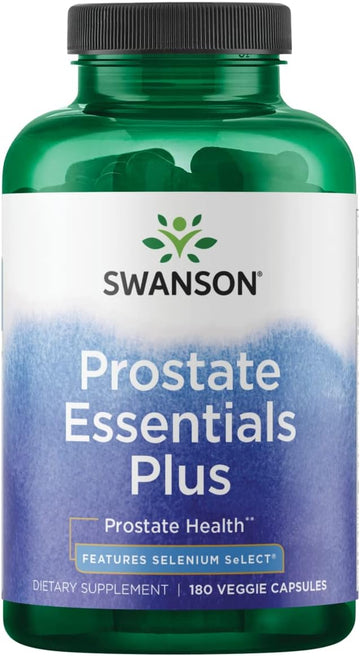 SWANSON®

Prostate Essentials Plus

Prostate Health**

FEATURES SELENIUM SeLECT®

DIETARY SUPPLEMENT | 180 VEGGIE CAPSULES